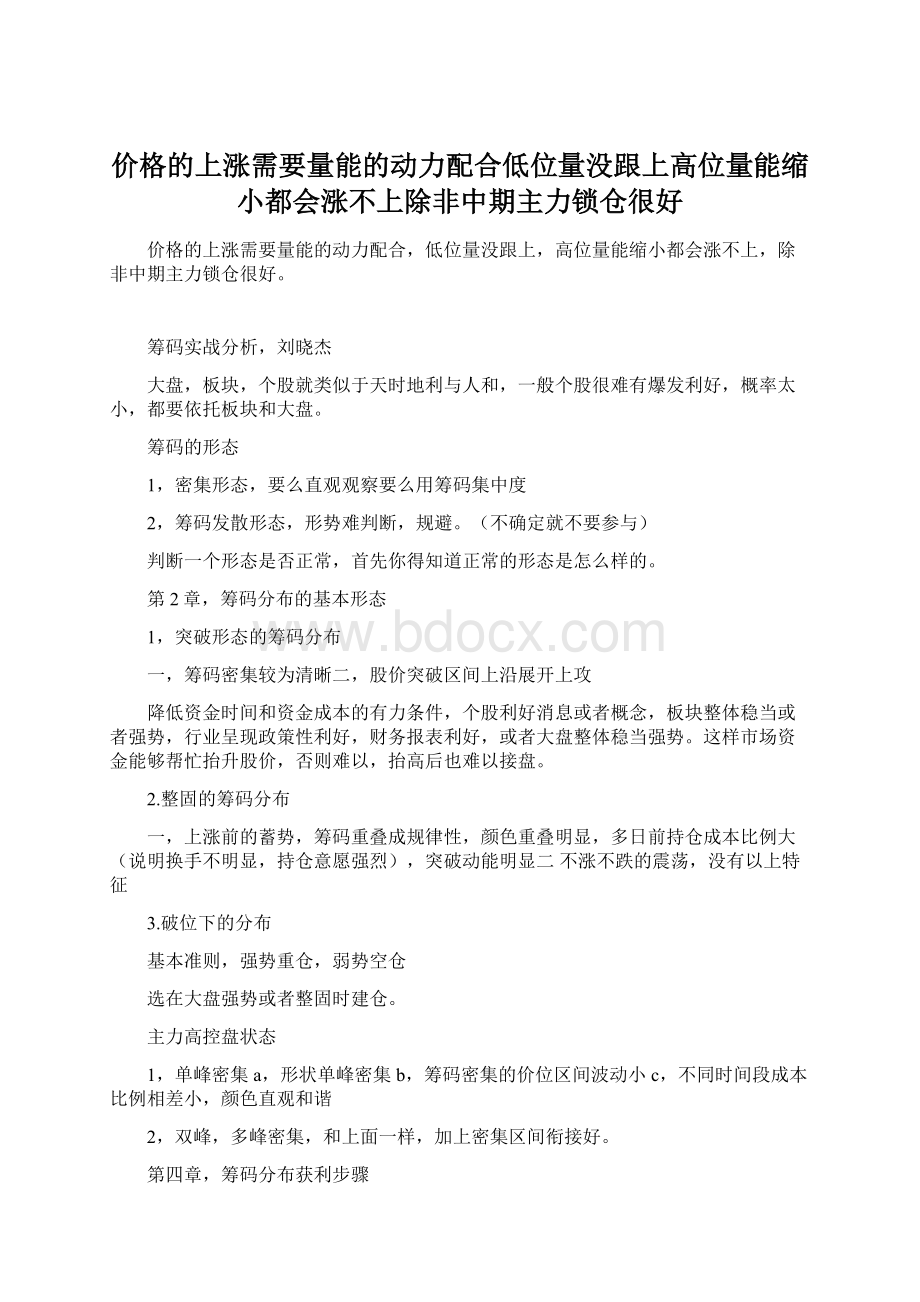 价格的上涨需要量能的动力配合低位量没跟上高位量能缩小都会涨不上除非中期主力锁仓很好

价格的上涨需要量能的动力配合，低位量没跟上，高位量能缩小都会涨不上，除非中期主力锁仓很好。

筹码实战分析，刘晓杰

大盘，板块，个股就类似于天时地利与人和，一般个股很难有爆发利好，概率太小，都要依托板块和大盘。

筹码的形态

1，密集形态，要么直观观察要么用筹码集中度

2，筹码发散形态，形势难判断，规避。（不确定就不要参与）

判断一个形态是否正常，首先你得知道正常的形态是怎么样的。

第 2 章，筹码分布的基本形态

1，突破形态的筹码分布

一，筹码密集较为清晰二，股价突破区间上沿展开上攻

降低资金时间和资金成本的有力条件，个股利好消息或者概念，板块整体稳当或者强势，行业呈现政策性利好，财务报表利好，或者大盘整体稳当强势。这样市场资金能够帮忙抬升股价，否则难以，抬高后也难以接盘。

2.整固的筹码分布

一，上涨前的蓄势，筹码重叠成规律性，颜色重叠明显，多日前持仓成本比例大（说明换手不明显，持仓意愿强烈），突破动能明显二 不涨不跌的震荡，没有以上特征

3.破位下的分布

基本准则，强势重仓，弱势空仓

选在大盘强势或者整固时建仓。

主力高控盘状态

1，单峰密集 a，形状单峰密集 b，筹码密集的价位区间波动小 c，不同时间段成本比例相差小，颜色直观和谐

2，双峰，多峰密集，和上面一样，加上密集区间衔接好。

第四章，筹码分布获利步骤

www.bdocx.com